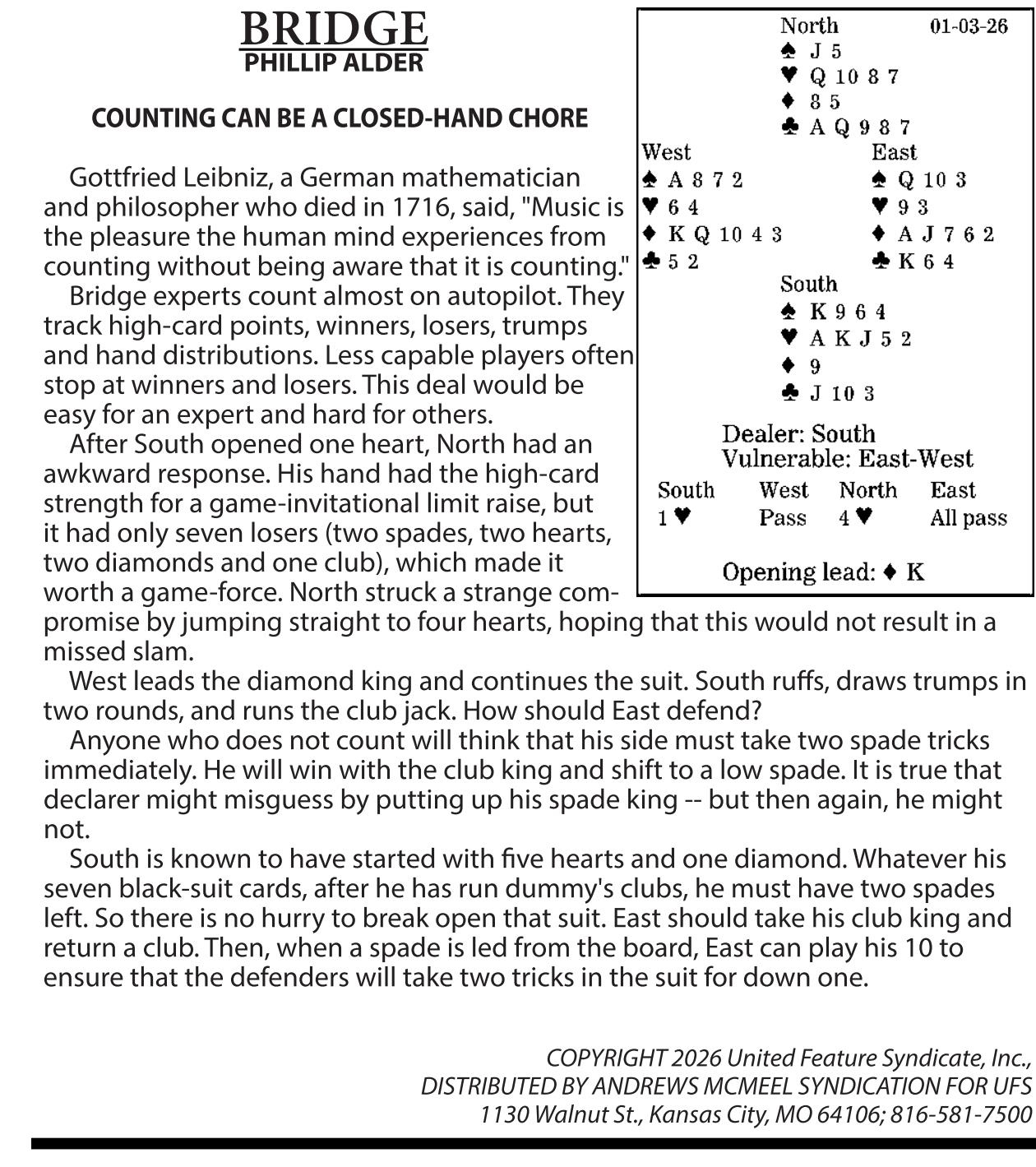 BRIDGE
PHILLIP ALDER

COUNTING CAN BE A CLOSED-HAND CHORE

Gottfried Leibniz, a German mathematician and philosopher who died in 1716, said, "Music is the pleasure the human mind experiences from counting without being aware that it is counting."

Bridge experts count almost on autopilot. They track high-card points, winners, losers, trumps and hand distributions. Less capable players often stop at winners and losers. This deal would be easy for an expert and hard for others.

After South opened one heart, North had an awkward response. His hand had the high-card strength for a game-invitational limit raise, but it had only seven losers (two spades, two hearts, two diamonds and one club), which made it worth a game-force. North struck a strange compromise by jumping straight to four hearts, hoping that this would not result in a missed slam.

West leads the diamond king and continues the suit. South ruffs, draws trumps in two rounds, and runs the club jack. How should East defend?

Anyone who does not count will think that his side must take two spade tricks immediately. He will win with the club king and shift to a low spade. It is true that declarer might misguess by putting up his spade king -- but then again, he might not.

South is known to have started with five hearts and one diamond. Whatever his seven black-suit cards, after he has run dummy's clubs, he must have two spades left. So there is no hurry to break open that suit. East should take his club king and return a club. Then, when a spade is led from the board, East can play his 10 to ensure that the defenders will take two tricks in the suit for down one.

North 01-03-26
♠ J 5
♥ Q 10 8 7
♦ 8 5
♣ A Q 9 8 7

West
♠ A 8 7 2
♥ 6 4
♦ K Q 10 4 3
♣ 5 2

East
♠ Q 10 3
♥ 9 3
♦ A J 7 6 2
♣ K 6 4

South
♠ K 9 6 4
♥ A K J 5 2
♦ 9
♣ J 10 3

Dealer: South
Vulnerable: East-West

| South | West | North | East |
|---|---|---|---|
| 1♥ | Pass | 4♥ | All pass |

Opening lead: ♦ K

COPYRIGHT 2026 United Feature Syndicate, Inc.,
DISTRIBUTED BY ANDREWS MCMEEL SYNDICATION FOR UFS
1130 Walnut St., Kansas City, MO 64106; 816-581-7500